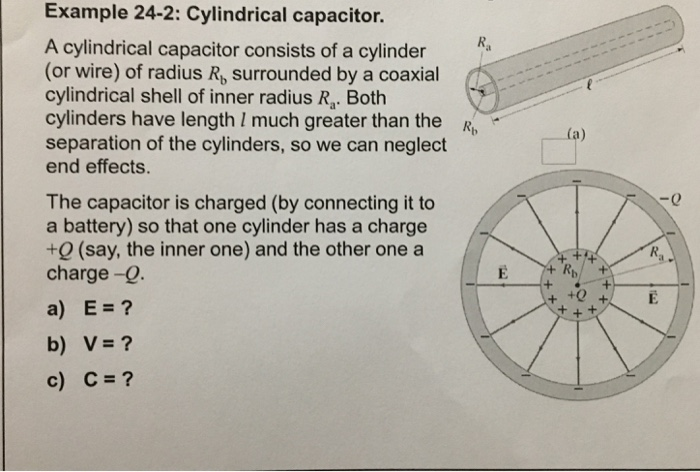 Example 24-2: Cylindrical capacitor.

A cylindrical capacitor consists of a cylinder (or wire) of radius $R_b$ surrounded by a coaxial cylindrical shell of inner radius $R_a$. Both cylinders have length $l$ much greater than the separation of the cylinders, so we can neglect end effects.

The capacitor is charged (by connecting it to a battery) so that one cylinder has a charge $+Q$ (say, the inner one) and the other one a charge $-Q$.

a) E = ?

b) V = ?

c) C = ?

$R_a$

$\ell$

$R_b$

(a)

$-Q$

$R_a$

$\vec{E}$

$R_b$

$+Q$

$\vec{E}$